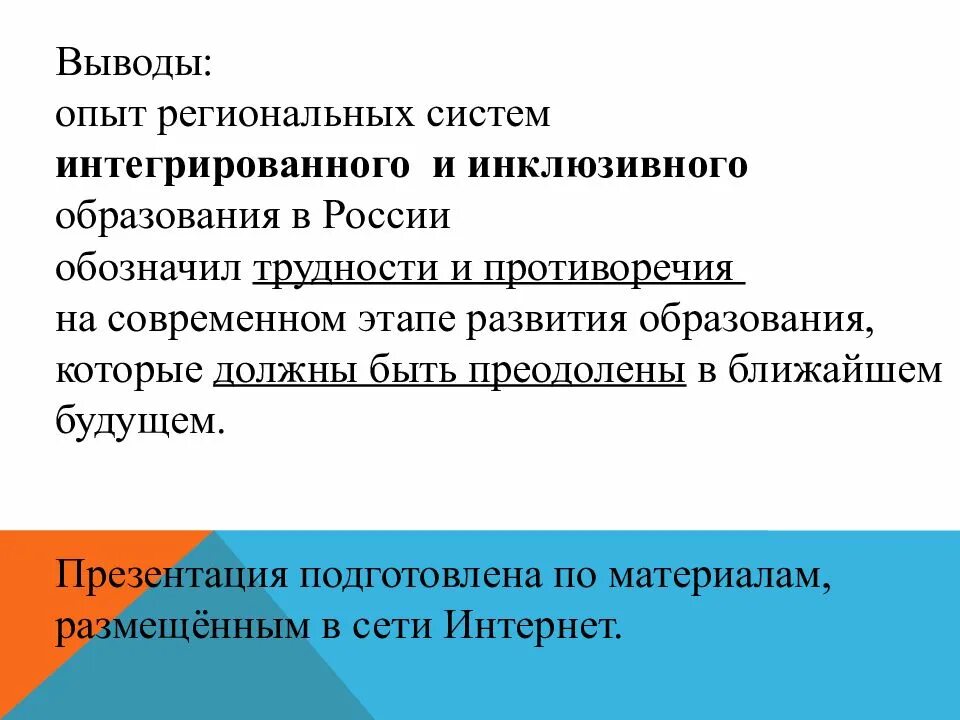 Выводы:
опыт региональных систем интегрированного и инклюзивного образования в России обозначил трудности и противоречия на современном этапе развития образования, которые должны быть преодолены в ближайшем будущем.

Презентация подготовлена по материалам, размещённым в сети Интернет.